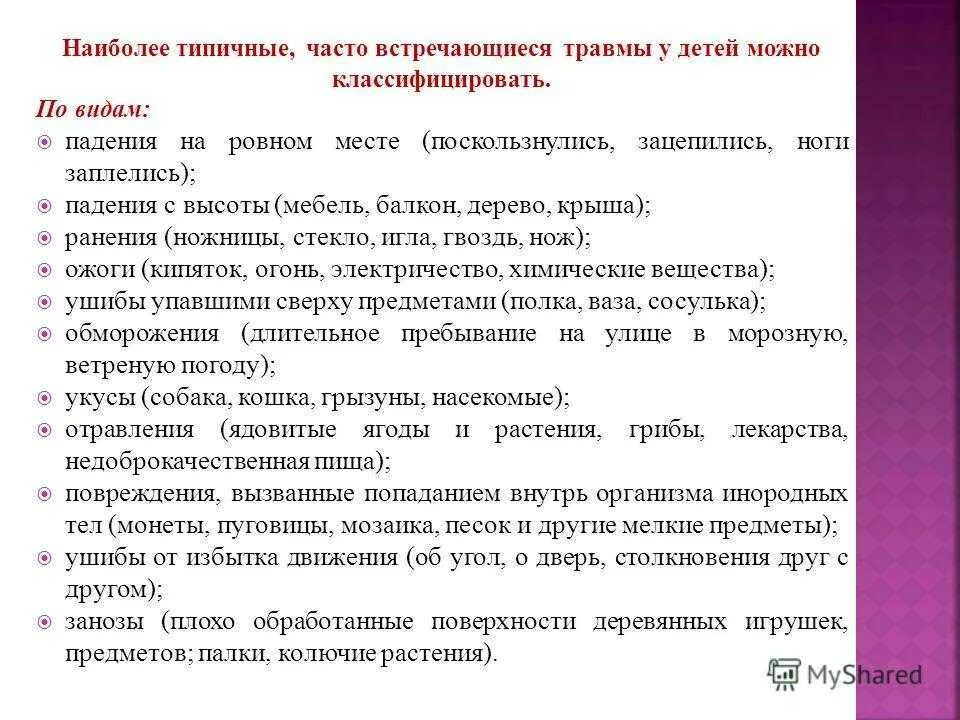 Наиболее типичные, часто встречающиеся травмы у детей можно классифицировать.

По видам:

падения на ровном месте (поскользнулись, зацепились, ноги заплелись);

падения с высоты (мебель, балкон, дерево, крыша);

ранения (ножницы, стекло, игла, гвоздь, нож);

ожоги (кипяток, огонь, электричество, химические вещества);

ушибы упавшими сверху предметами (полка, ваза, сосулька);

обморожения (длительное пребывание на улице в морозную, ветреную погоду);

укусы (собака, кошка, грызуны, насекомые);

отравления (ядовитые ягоды и растения, грибы, лекарства, недоброкачественная пища);

повреждения, вызванные попаданием внутрь организма инородных тел (монеты, пуговицы, мозаика, песок и другие мелкие предметы);

ушибы от избытка движения (об угол, о дверь, столкновения друг с другом);

занозы (плохо обработанные поверхности деревянных игрушек, предметов; палки, колючие растения).

MyShared